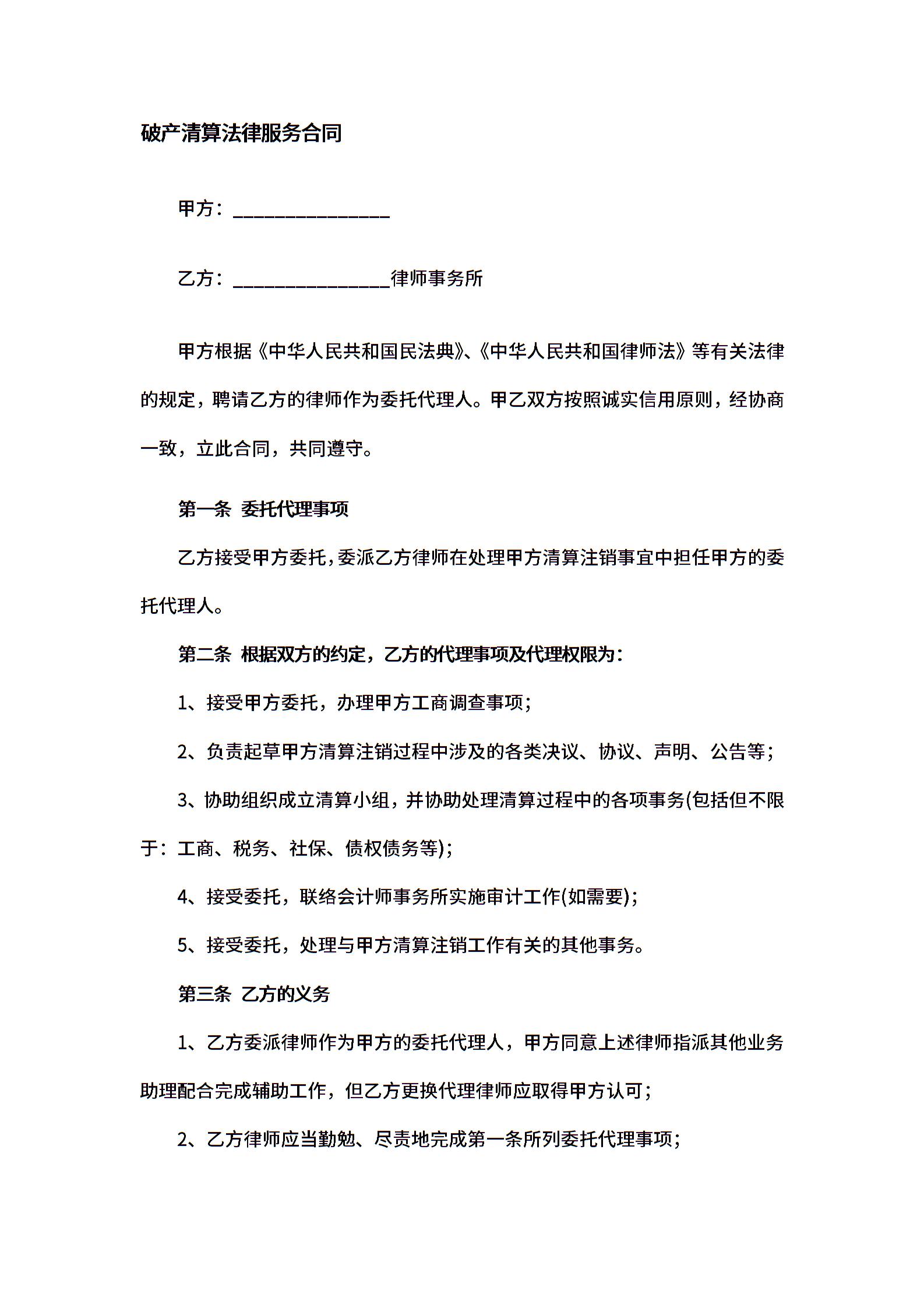 破产清算法律服务合同

甲方：________________

乙方：________________律师事务所

甲方根据《中华人民共和国民法典》、《中华人民共和国律师法》等有关法律的规定，聘请乙方的律师作为委托代理人。甲乙双方按照诚实信用原则，经协商一致，立此合同，共同遵守。

第一条 委托代理事项

乙方接受甲方委托，委派乙方律师在处理甲方清算注销事宜中担任甲方的委托代理人。

第二条 根据双方的约定，乙方的代理事项及代理权限为：

1、接受甲方委托，办理甲方工商调查事项；

2、负责起草甲方清算注销过程中涉及的各类决议、协议、声明、公告等；

3、协助组织成立清算小组，并协助处理清算过程中的各项事务(包括但不限于：工商、税务、社保、债权债务等)；

4、接受委托，联络会计师事务所实施审计工作(如需要)；

5、接受委托，处理与甲方清算注销工作有关的其他事务。

第三条 乙方的义务

1、乙方委派律师作为甲方的委托代理人，甲方同意上述律师指派其他业务助理配合完成辅助工作，但乙方更换代理律师应取得甲方认可；

2、乙方律师应当勤勉、尽责地完成第一条所列委托代理事项；